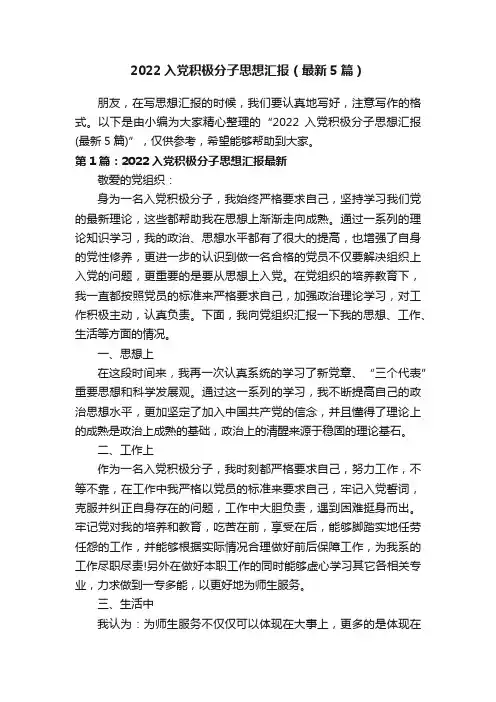 2022 入党积极分子思想汇报（最新 5 篇）

朋友，在写思想汇报的时候，我们要认真地写好，注意写作的格式。以下是由小编为大家精心整理的“2022 入党积极分子思想汇报(最新 5 篇)”，仅供参考，希望能够帮助到大家。

第 1 篇：2022 入党积极分子思想汇报最新

敬爱的党组织：

身为一名入党积极分子，我始终严格要求自己，坚持学习我们党的最新理论，这些都帮助我在思想上渐渐走向成熟。通过一系列的理论知识学习，我的政治、思想水平都有了很大的提高，也增强了自身的党性修养，更进一步的认识到做一名合格的党员不仅要解决组织上入党的问题，更重要的是要从思想上入党。在党组织的培养教育下，我一直都按照党员的标准来严格要求自己，加强政治理论学习，对工作积极主动，认真负责。下面，我向党组织汇报一下我的思想、工作、生活等方面的情况。

一、思想上

在这段时间来，我再一次认真系统的学习了新党章、“三个代表”重要思想和科学发展观。通过这一系列的学习，我不断提高自己的政治思想水平，更加坚定了加入中国共产党的信念，并且懂得了理论上的成熟是政治上成熟的基础，政治上的清醒来源于稳固的理论基石。

二、工作上

作为一名入党积极分子，我时刻都严格要求自己，努力工作，不等不靠，在工作中我严格以党员的标准来要求自己，牢记入党誓词，克服并纠正自身存在的问题，工作中大胆负责，遇到困难挺身而出。牢记党对我的培养和教育，吃苦在前，享受在后，能够脚踏实地任劳任怨的工作，并能够根据实际情况合理做好前后保障工作，为我系的工作尽职尽责!另外在做好本职工作的同时能够虚心学习其它各相关专业，力求做到一专多能，以更好地为师生服务。

三、生活中

我认为：为师生服务不仅仅可以体现在大事上，更多的是体现在